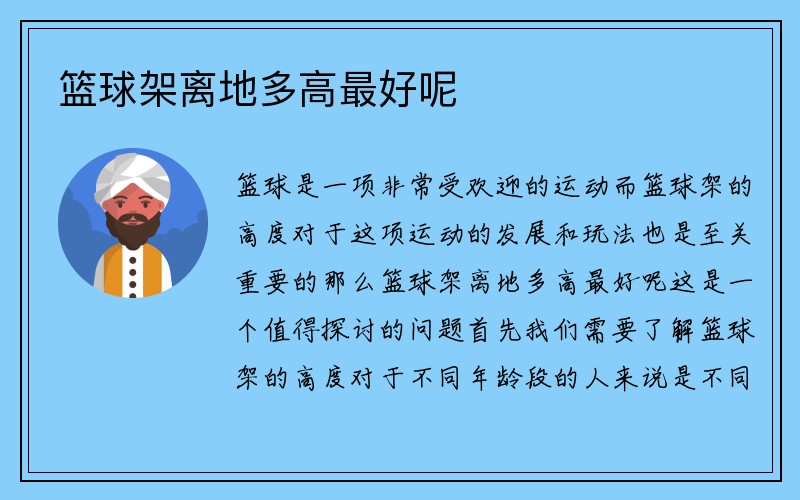 篮球架离地多高最好呢

篮球是一项非常受欢迎的运动而篮球架的高度对于这项运动的发展和玩法也是至关重要的那么篮球架离地多高最好呢这是一个值得探讨的问题首先我们需要了解篮球架的高度对于不同年龄段的人来说是不同